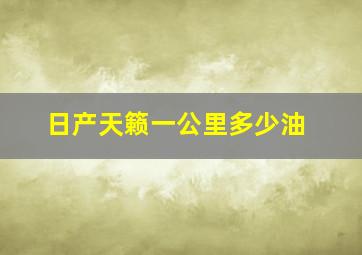 日产天籁一公里多少油